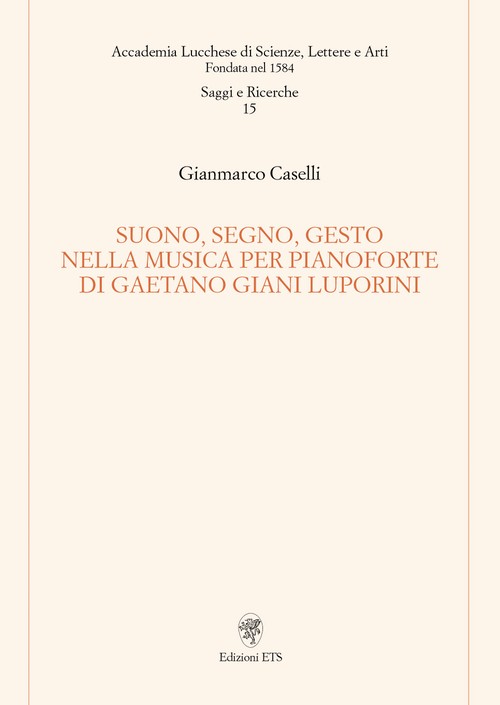 Accademia Lucchese di Scienze, Lettere e Arti
Fondata nel 1584

Saggi e Ricerche
15

Gianmarco Caselli

SUONO, SEGNO, GESTO
NELLA MUSICA PER PIANOFORTE
DI GAETANO GIANI LUPORINI

Edizioni ETS